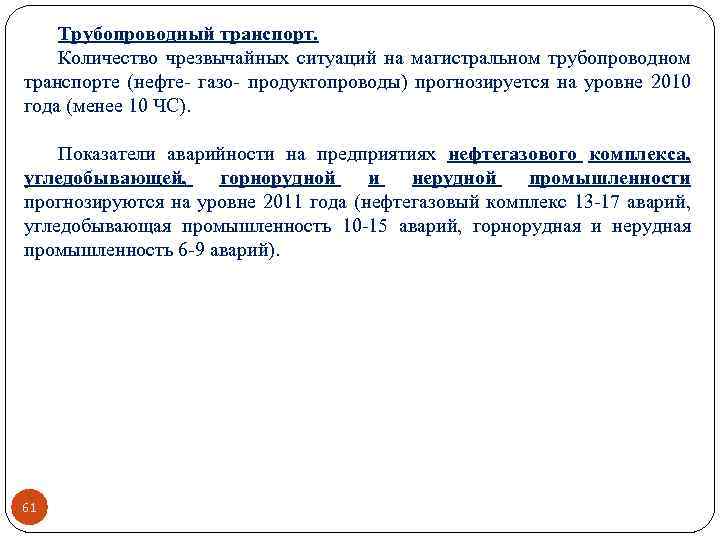 Трубопроводный транспорт.

Количество чрезвычайных ситуаций на магистральном трубопроводном транспорте (нефте- газо- продуктопроводы) прогнозируется на уровне 2010 года (менее 10 ЧС).

Показатели аварийности на предприятиях нефтегазового комплекса, угледобывающей, горнорудной и нерудной промышленности прогнозируются на уровне 2011 года (нефтегазовый комплекс 13-17 аварий, угледобывающая промышленность 10-15 аварий, горнорудная и нерудная промышленность 6-9 аварий).

61